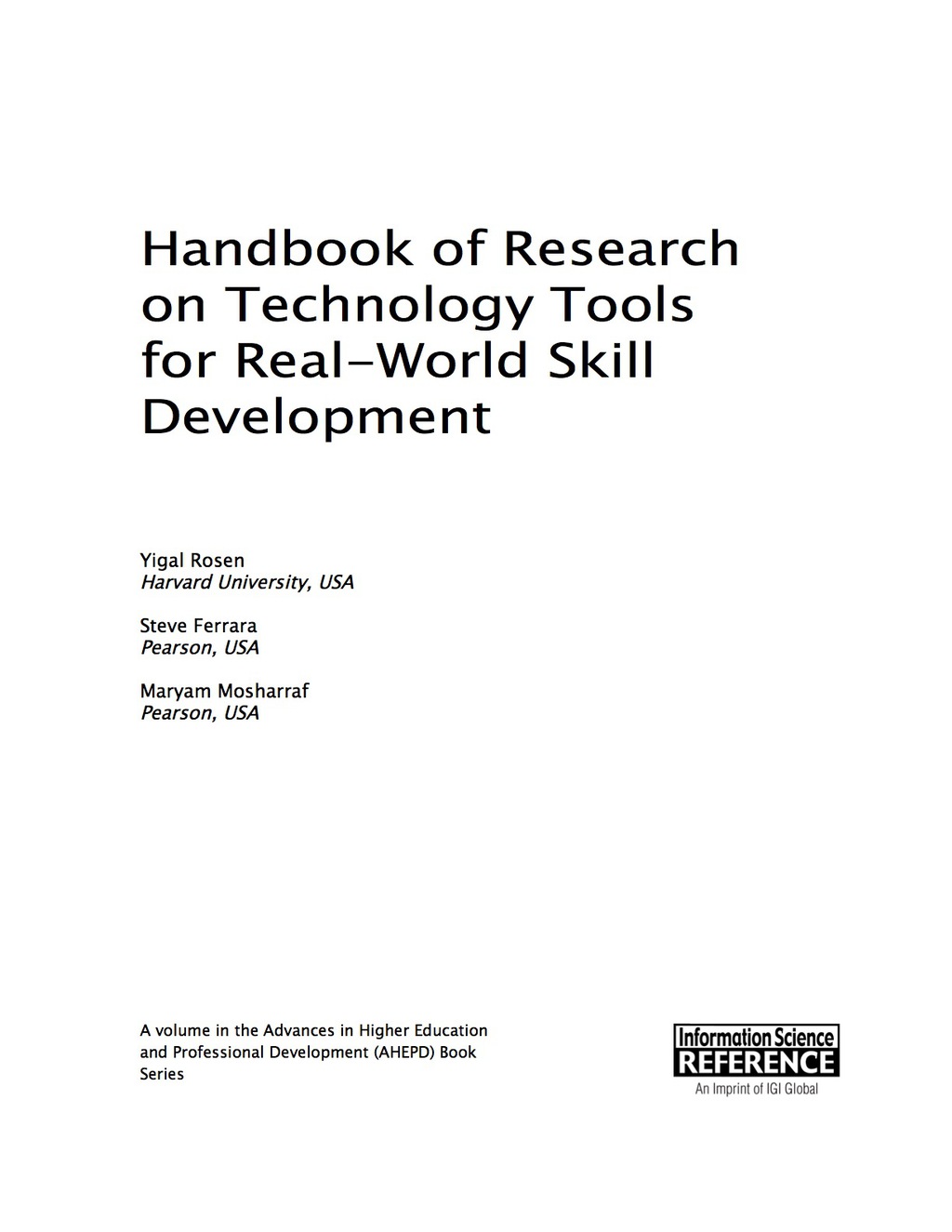 Handbook of Research on Technology Tools for Real-World Skill Development

Yigal Rosen
Harvard University, USA

Steve Ferrara
Pearson, USA

Maryam Mosharraf
Pearson, USA

A volume in the Advances in Higher Education and Professional Development (AHEPD) Book Series

Information Science
REFERENCE
An Imprint of IGI Global